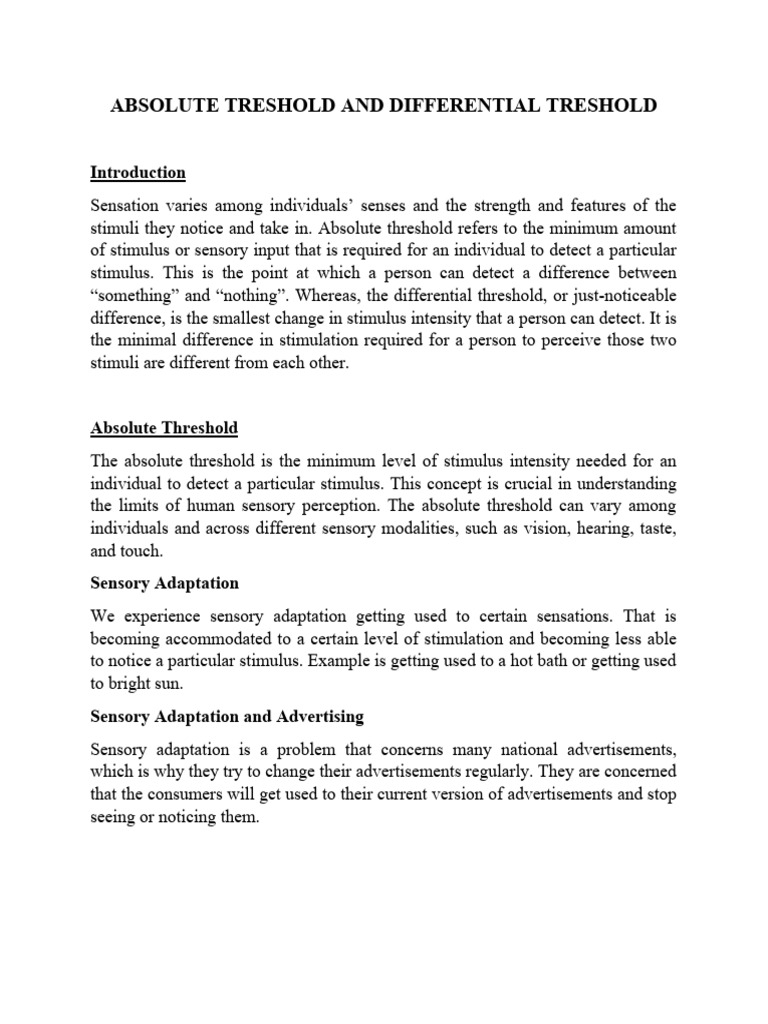 ABSOLUTE TRESHOLD AND DIFFERENTIAL TRESHOLD

Introduction

Sensation varies among individuals' senses and the strength and features of the stimuli they notice and take in. Absolute threshold refers to the minimum amount of stimulus or sensory input that is required for an individual to detect a particular stimulus. This is the point at which a person can detect a difference between "something" and "nothing". Whereas, the differential threshold, or just-noticeable difference, is the smallest change in stimulus intensity that a person can detect. It is the minimal difference in stimulation required for a person to perceive those two stimuli are different from each other.

Absolute Threshold

The absolute threshold is the minimum level of stimulus intensity needed for an individual to detect a particular stimulus. This concept is crucial in understanding the limits of human sensory perception. The absolute threshold can vary among individuals and across different sensory modalities, such as vision, hearing, taste, and touch.

Sensory Adaptation

We experience sensory adaptation getting used to certain sensations. That is becoming accommodated to a certain level of stimulation and becoming less able to notice a particular stimulus. Example is getting used to a hot bath or getting used to bright sun.

Sensory Adaptation and Advertising

Sensory adaptation is a problem that concerns many national advertisements, which is why they try to change their advertisements regularly. They are concerned that the consumers will get used to their current version of advertisements and stop seeing or noticing them.